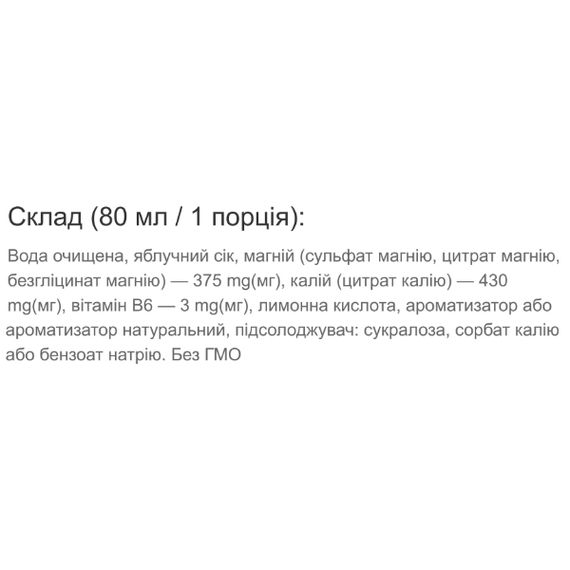 Склад (80 мл / 1 порція):

Вода очищена, яблучний сік, магній (сульфат магнію, цитрат магнію, безгліцинат магнію) — 375 mg(мг), калій (цитрат калію) — 430 mg(мг), вітамін B6 — 3 mg(мг), лимонна кислота, ароматизатор або ароматизатор натуральний, підсолоджувач: сукралоза, сорбат калію або бензоат натрію. Без ГМО